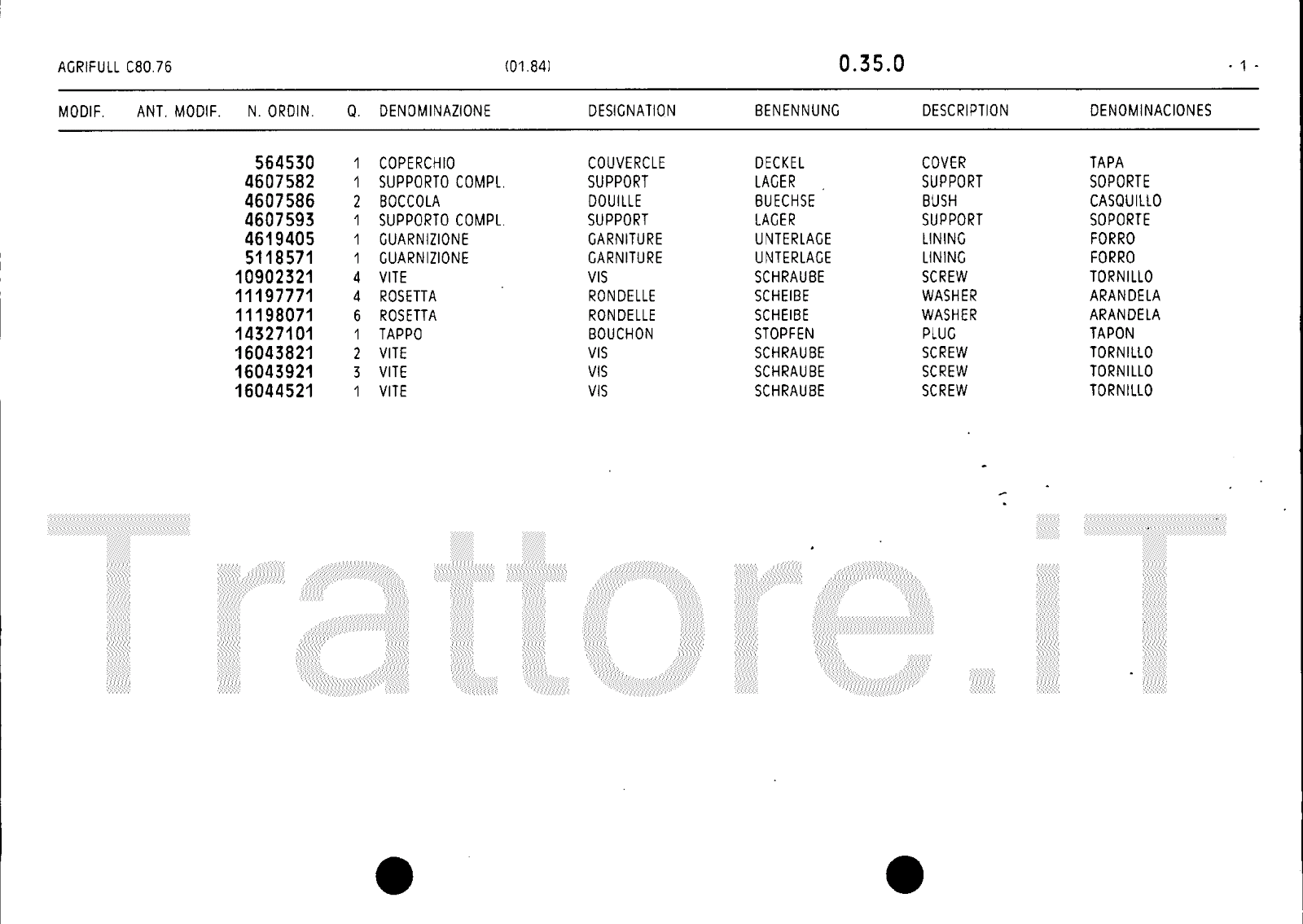 AGRIFULL C80.76 (01.84) 0.35.0 - 1 -

| MODIF. | ANT. MODIF. | N. ORDIN. | Q. | DENOMINAZIONE | DESIGNATION | BENENNUNG | DESCRIPTION | DENOMINACIONES |
|---|---|---|---|---|---|---|---|---|
| | | 564530 | 1 | COPERCHIO | COUVERCLE | DECKEL | COVER | TAPA |
| | | 4607582 | 1 | SUPPORTO COMPL. | SUPPORT | LAGER | SUPPORT | SOPORTE |
| | | 4607586 | 2 | BOCCOLA | DOUILLE | BUECHSE | BUSH | CASQUILLO |
| | | 4607593 | 1 | SUPPORTO COMPL. | SUPPORT | LAGER | SUPPORT | SOPORTE |
| | | 4619405 | 1 | GUARNIZIONE | GARNITURE | UNTERLAGE | LINING | FORRO |
| | | 5118571 | 1 | GUARNIZIONE | GARNITURE | UNTERLAGE | LINING | FORRO |
| | | 10902321 | 4 | VITE | VIS | SCHRAUBE | SCREW | TORNILLO |
| | | 11197771 | 4 | ROSETTA | RONDELLE | SCHEIBE | WASHER | ARANDELA |
| | | 11198071 | 6 | ROSETTA | RONDELLE | SCHEIBE | WASHER | ARANDELA |
| | | 14327101 | 1 | TAPPO | BOUCHON | STOPFEN | PLUG | TAPON |
| | | 16043821 | 2 | VITE | VIS | SCHRAUBE | SCREW | TORNILLO |
| | | 16043921 | 3 | VITE | VIS | SCHRAUBE | SCREW | TORNILLO |
| | | 16044521 | 1 | VITE | VIS | SCHRAUBE | SCREW | TORNILLO |

Trattore.iT